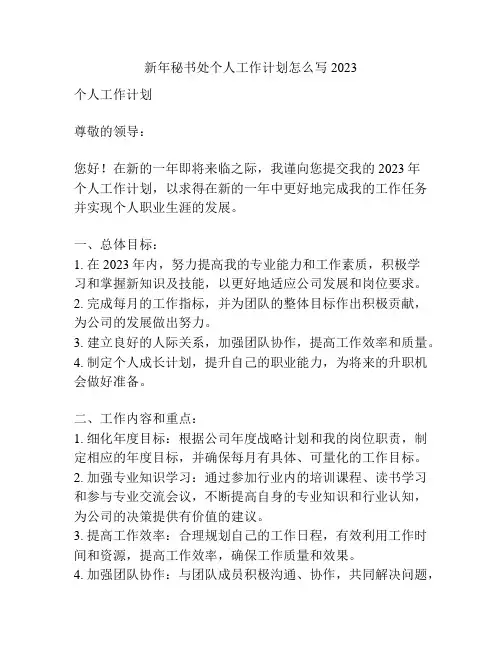 新年秘书处个人工作计划怎么写 2023

个人工作计划

尊敬的领导：

您好！在新的一年即将来临之际，我谨向您提交我的 2023 年个人工作计划，以求得在新的一年中更好地完成我的工作任务并实现个人职业生涯的发展。

一、总体目标：
1. 在 2023 年内，努力提高我的专业能力和工作素质，积极学习和掌握新知识及技能，以更好地适应公司发展和岗位要求。
2. 完成每月的工作指标，并为团队的整体目标作出积极贡献，为公司的发展做出努力。
3. 建立良好的人际关系，加强团队协作，提高工作效率和质量。
4. 制定个人成长计划，提升自己的职业能力，为将来的升职机会做好准备。

二、工作内容和重点：
1. 细化年度目标：根据公司年度战略计划和我的岗位职责，制定相应的年度目标，并确保每月有具体、可量化的工作目标。
2. 加强专业知识学习：通过参加行业内的培训课程、读书学习和参与专业交流会议，不断提高自身的专业知识和行业认知，为公司的决策提供有价值的建议。
3. 提高工作效率：合理规划自己的工作日程，有效利用工作时间和资源，提高工作效率，确保工作质量和效果。
4. 加强团队协作：与团队成员积极沟通、协作，共同解决问题，